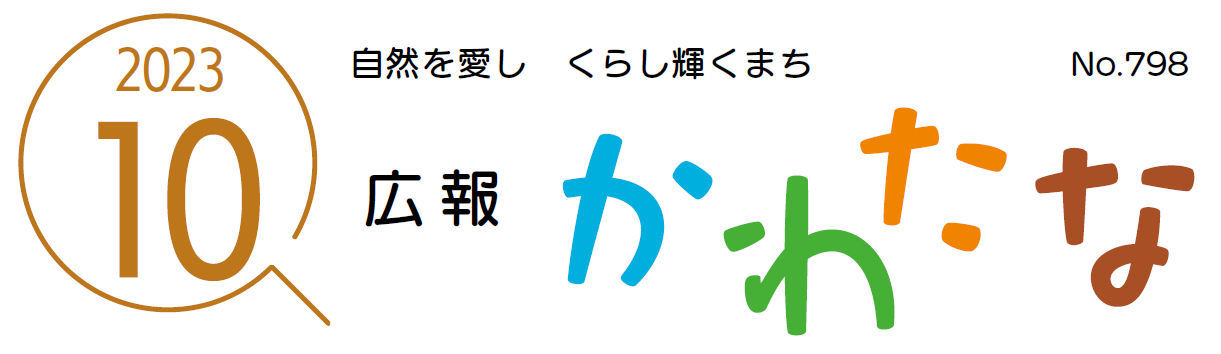 2023
10

自然を愛し　くらし輝くまち

No.798

広報 かわたな